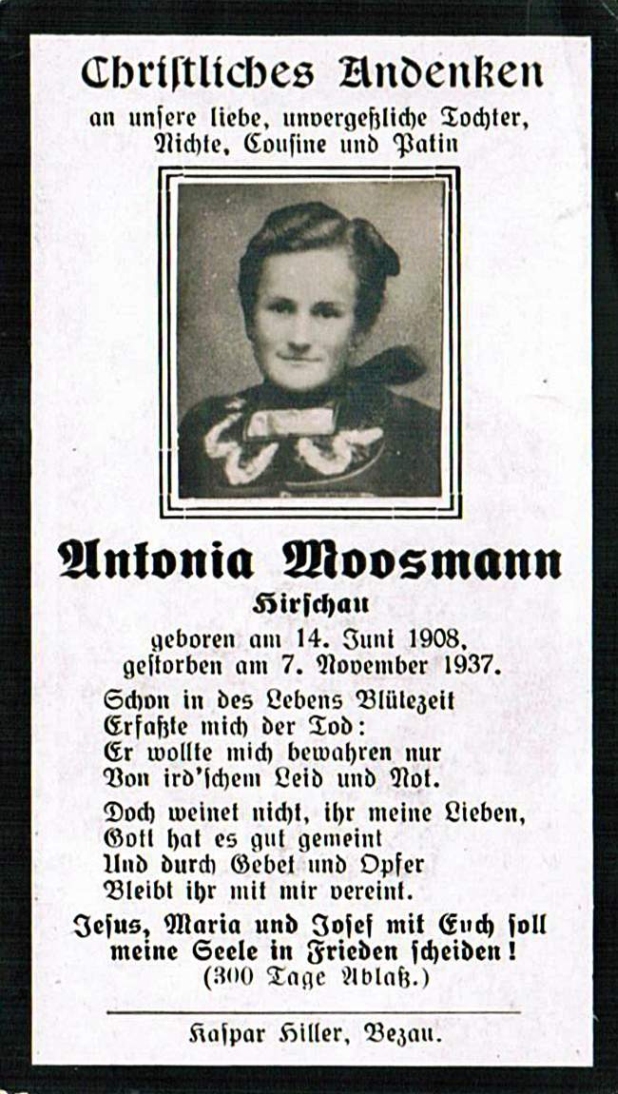 Christliches Andenken

an unsere liebe, unvergeßliche Tochter, Nichte, Cousine und Patin

Antonia Moosmann

Hirschau

geboren am 14. Juni 1908, gestorben am 7. November 1937.

Schon in des Lebens Blütezeit
Erfaßte mich der Tod:
Er wollte mich bewahren nur
Von ird'schem Leid und Not.

Doch weinet nicht, ihr meine Lieben,
Gott hat es gut gemeint
Und durch Gebet und Opfer
Bleibt ihr mit mir vereint.

Jesus, Maria und Josef mit Euch soll meine Seele in Frieden scheiden!
(300 Tage Ablaß.)

Kaspar Hiller, Bezau.